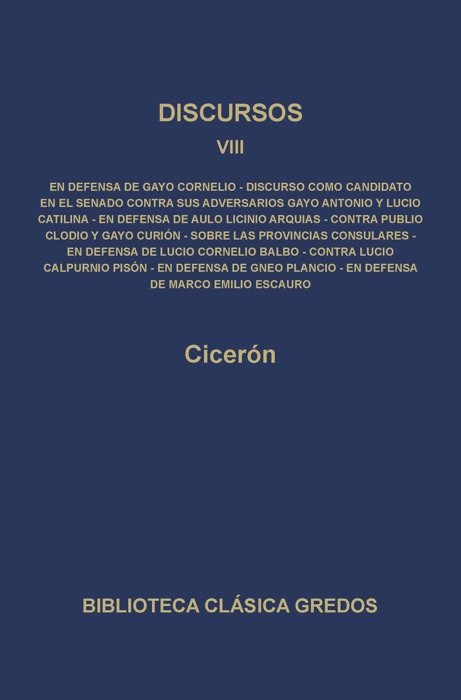 DISCURSOS

VIII

EN DEFENSA DE GAYO CORNELIO - DISCURSO COMO CANDIDATO EN EL SENADO CONTRA SUS ADVERSARIOS GAYO ANTONIO Y LUCIO CATILINA - EN DEFENSA DE AULO LICINIO ARQUIAS - CONTRA PUBLIO CLODIO Y GAYO CURIÓN - SOBRE LAS PROVINCIAS CONSULARES - EN DEFENSA DE LUCIO CORNELIO BALBO - CONTRA LUCIO CALPURNIO PISÓN - EN DEFENSA DE GNEO PLANCIO - EN DEFENSA DE MARCO EMILIO ESCAURO

Cicerón

BIBLIOTECA CLÁSICA GREDOS